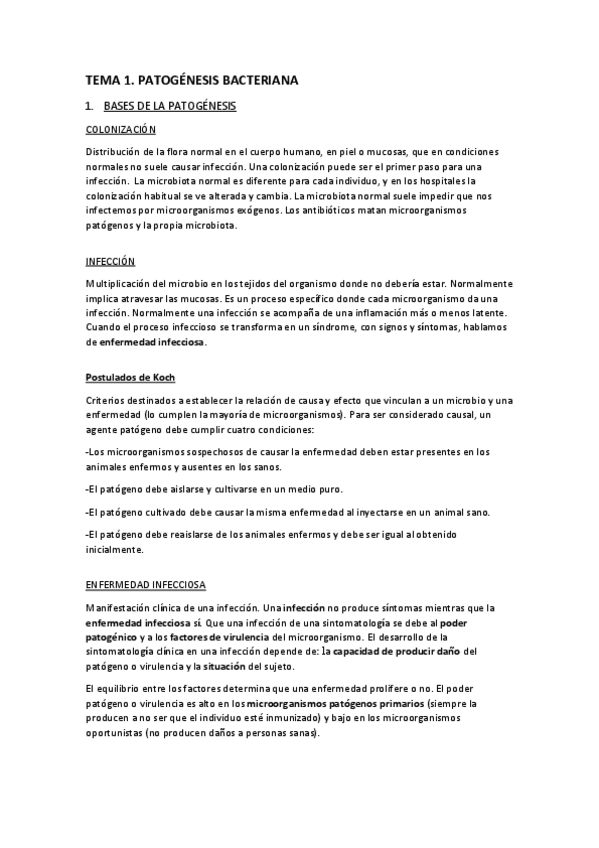 TEMA 1. PATOGÉNESIS BACTERIANA

1. BASES DE LA PATOGÉNESIS

COLONIZACIÓN

Distribución de la flora normal en el cuerpo humano, en piel o mucosas, que en condiciones normales no suele causar infección. Una colonización puede ser el primer paso para una infección. La microbiota normal es diferente para cada individuo, y en los hospitales la colonización habitual se ve alterada y cambia. La microbiota normal suele impedir que nos infectemos por microorganismos exógenos. Los antibióticos matan microorganismos patógenos y la propia microbiota.

INFECCIÓN

Multiplicación del microbio en los tejidos del organismo donde no debería estar. Normalmente implica atravesar las mucosas. Es un proceso específico donde cada microorganismo da una infección. Normalmente una infección se acompaña de una inflamación más o menos latente. Cuando el proceso infeccioso se transforma en un síndrome, con signos y síntomas, hablamos de enfermedad infecciosa.

Postulados de Koch

Criterios destinados a establecer la relación de causa y efecto que vinculan a un microbio y una enfermedad (lo cumplen la mayoría de microorganismos). Para ser considerado causal, un agente patógeno debe cumplir cuatro condiciones:

-Los microorganismos sospechosos de causar la enfermedad deben estar presentes en los animales enfermos y ausentes en los sanos.

-El patógeno debe aislarse y cultivarse en un medio puro.

-El patógeno cultivado debe causar la misma enfermedad al inyectarse en un animal sano.

-El patógeno debe reaislarse de los animales enfermos y debe ser igual al obtenido inicialmente.

ENFERMEDAD INFECCIOSA

Manifestación clínica de una infección. Una infección no produce síntomas mientras que la enfermedad infecciosa sí. Que una infección de una sintomatología se debe al poder patogénico y a los factores de virulencia del microorganismo. El desarrollo de la sintomatología clínica en una infección depende de: la capacidad de producir daño del patógeno o virulencia y la situación del sujeto.

El equilibrio entre los factores determina que una enfermedad prolifere o no. El poder patógeno o virulencia es alto en los microorganismos patógenos primarios (siempre la producen a no ser que el individuo esté inmunizado) y bajo en los microorganismos oportunistas (no producen daños a personas sanas).